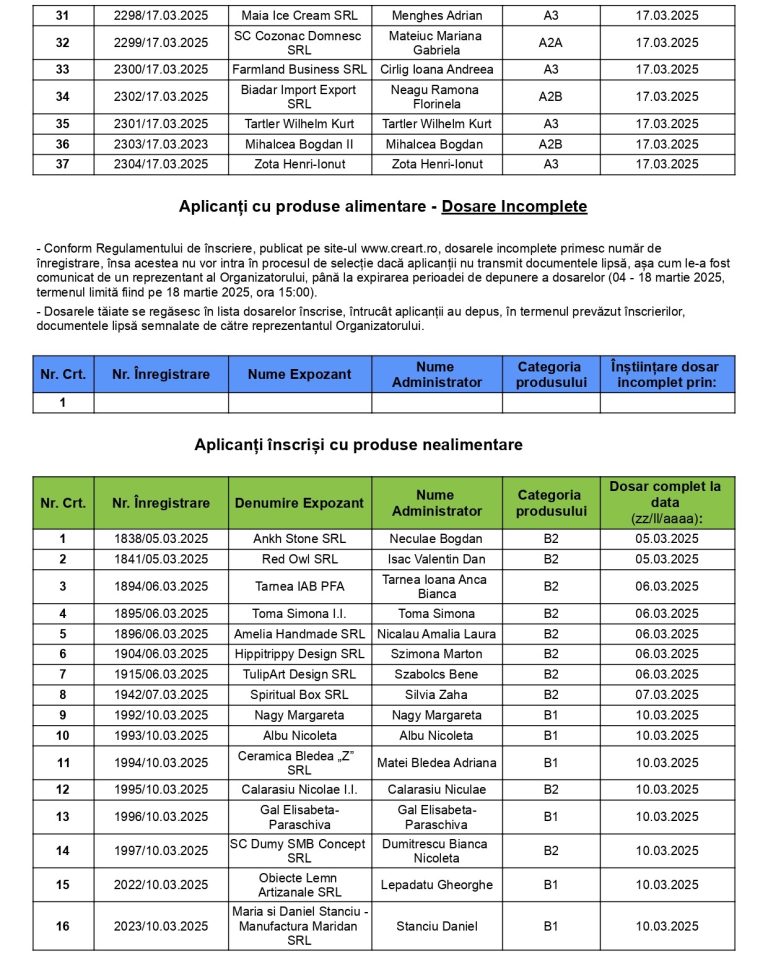 | 31 | 2298/17.03.2025 | Maia Ice Cream SRL | Menghes Adrian | A3 | 17.03.2025 |
|---|---|---|---|---|---|
| 32 | 2299/17.03.2025 | SC Cozonac Domnesc SRL | Mateiuc Mariana Gabriela | A2A | 17.03.2025 |
| 33 | 2300/17.03.2025 | Farmland Business SRL | Cirlig Ioana Andreea | A3 | 17.03.2025 |
| 34 | 2302/17.03.2025 | Biadar Import Export SRL | Neagu Ramona Florinela | A2B | 17.03.2025 |
| 35 | 2301/17.03.2025 | Tartler Wilhelm Kurt | Tartler Wilhelm Kurt | A3 | 17.03.2025 |
| 36 | 2303/17.03.2023 | Mihalcea Bogdan II | Mihalcea Bogdan | A2B | 17.03.2025 |
| 37 | 2304/17.03.2025 | Zota Henri-Ionut | Zota Henri-Ionut | A3 | 17.03.2025 |

Aplicanți cu produse alimentare - Dosare Incomplete

- Conform Regulamentului de înscriere, publicat pe site-ul www.creart.ro, dosarele incomplete primesc număr de înregistrare, însa acestea nu vor intra în procesul de selecție dacă aplicanții nu transmit documentele lipsă, așa cum le-a fost comunicat de un reprezentant al Organizatorului, până la expirarea perioadei de depunere a dosarelor (04 - 18 martie 2025, termenul limită fiind pe 18 martie 2025, ora 15:00).

- Dosarele tăiate se regăsesc în lista dosarelor înscrise, întrucât aplicanții au depus, în termenul prevăzut înscrierilor, documentele lipsă semnalate de către reprezentantul Organizatorului.

| Nr. Crt. | Nr. Înregistrare | Nume Expozant | Nume Administrator | Categoria produsului | Înștiințare dosar incomplet prin: |
|---|---|---|---|---|---|
| 1 | | | | | |

Aplicanți înscriși cu produse nealimentare

| Nr. Crt. | Nr. Înregistrare | Denumire Expozant | Nume Administrator | Categoria produsului | Dosar complet la data (zz/ll/aaaa): |
|---|---|---|---|---|---|
| 1 | 1838/05.03.2025 | Ankh Stone SRL | Neculae Bogdan | B2 | 05.03.2025 |
| 2 | 1841/05.03.2025 | Red Owl SRL | Isac Valentin Dan | B2 | 05.03.2025 |
| 3 | 1894/06.03.2025 | Tarnea IAB PFA | Tarnea Ioana Anca Bianca | B2 | 06.03.2025 |
| 4 | 1895/06.03.2025 | Toma Simona I.I. | Toma Simona | B2 | 06.03.2025 |
| 5 | 1896/06.03.2025 | Amelia Handmade SRL | Nicalau Amalia Laura | B2 | 06.03.2025 |
| 6 | 1904/06.03.2025 | Hippitrippy Design SRL | Szimona Marton | B2 | 06.03.2025 |
| 7 | 1915/06.03.2025 | TulipArt Design SRL | Szabolcs Bene | B2 | 06.03.2025 |
| 8 | 1942/07.03.2025 | Spiritual Box SRL | Silvia Zaha | B2 | 07.03.2025 |
| 9 | 1992/10.03.2025 | Nagy Margareta | Nagy Margareta | B1 | 10.03.2025 |
| 10 | 1993/10.03.2025 | Albu Nicoleta | Albu Nicoleta | B1 | 10.03.2025 |
| 11 | 1994/10.03.2025 | Ceramica Bledea „Z" SRL | Matei Bledea Adriana | B1 | 10.03.2025 |
| 12 | 1995/10.03.2025 | Calarasiu Nicolae I.I. | Calarasiu Niculae | B2 | 10.03.2025 |
| 13 | 1996/10.03.2025 | Gal Elisabeta-Paraschiva | Gal Elisabeta-Paraschiva | B1 | 10.03.2025 |
| 14 | 1997/10.03.2025 | SC Dumy SMB Concept SRL | Dumitrescu Bianca Nicoleta | B2 | 10.03.2025 |
| 15 | 2022/10.03.2025 | Obiecte Lemn Artizanale SRL | Lepadatu Gheorghe | B1 | 10.03.2025 |
| 16 | 2023/10.03.2025 | Maria si Daniel Stanciu - Manufactura Maridan SRL | Stanciu Daniel | B1 | 10.03.2025 |